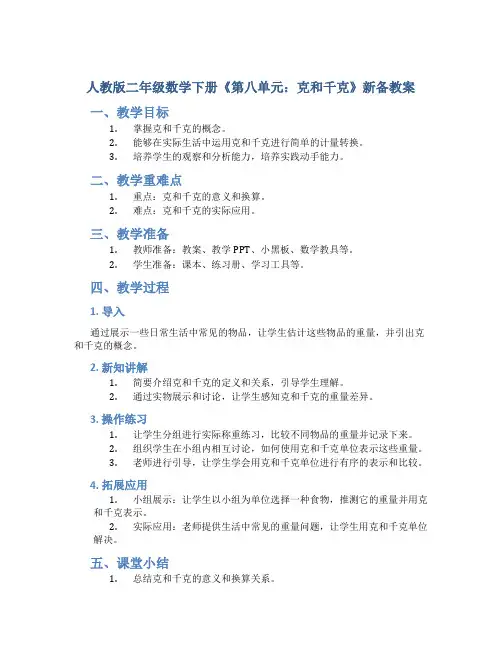 人教版二年级数学下册《第八单元：克和千克》新备教案

一、教学目标

1. 掌握克和千克的概念。
2. 能够在实际生活中运用克和千克进行简单的计量转换。
3. 培养学生的观察和分析能力，培养实践动手能力。

二、教学重难点

1. 重点：克和千克的意义和换算。
2. 难点：克和千克的实际应用。

三、教学准备

1. 教师准备：教案、教学 PPT、小黑板、数学教具等。
2. 学生准备：课本、练习册、学习工具等。

四、教学过程

1. 导入

通过展示一些日常生活中常见的物品，让学生估计这些物品的重量，并引出克和千克的概念。

2. 新知讲解

1. 简要介绍克和千克的定义和关系，引导学生理解。
2. 通过实物展示和讨论，让学生感知克和千克的重量差异。

3. 操作练习

1. 让学生分组进行实际称重练习，比较不同物品的重量并记录下来。
2. 组织学生在小组内相互讨论，如何使用克和千克单位表示这些重量。
3. 老师进行引导，让学生学会用克和千克单位进行有序的表示和比较。

4. 拓展应用

1. 小组展示：让学生以小组为单位选择一种食物，推测它的重量并用克和千克表示。
2. 实际应用：老师提供生活中常见的重量问题，让学生用克和千克单位解决。

五、课堂小结

1. 总结克和千克的意义和换算关系。